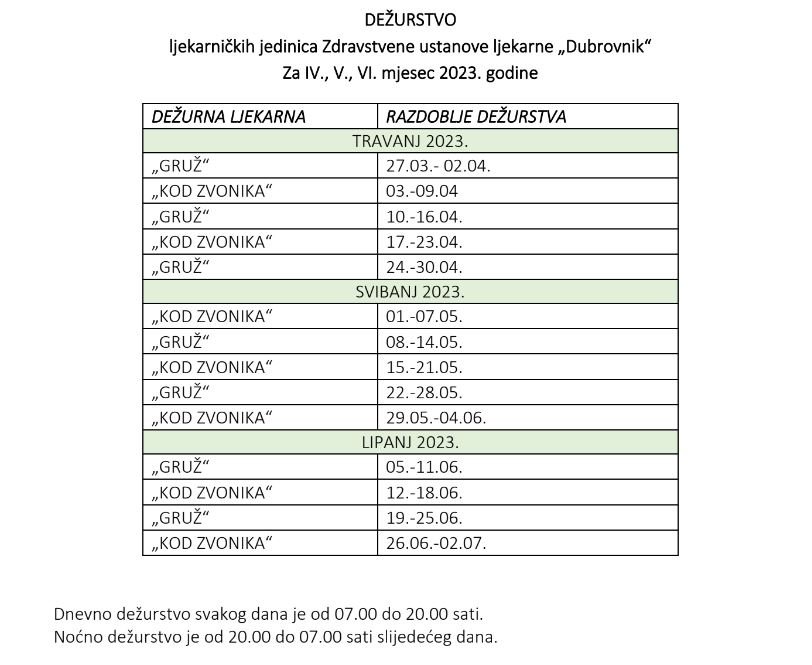 DEŽURSTVO
ljekarničkih jedinica Zdravstvene ustanove ljekarne „Dubrovnik“
Za IV., V., VI. mjesec 2023. godine

| DEŽURNA LJEKARNA | RAZDOBLJE DEŽURSTVA |
|---|---|
| TRAVANJ 2023. | |
| „GRUŽ“ | 27.03.- 02.04. |
| „KOD ZVONIKA“ | 03.-09.04 |
| „GRUŽ“ | 10.-16.04. |
| „KOD ZVONIKA“ | 17.-23.04. |
| „GRUŽ“ | 24.-30.04. |
| SVIBANJ 2023. | |
| „KOD ZVONIKA“ | 01.-07.05. |
| „GRUŽ“ | 08.-14.05. |
| „KOD ZVONIKA“ | 15.-21.05. |
| „GRUŽ“ | 22.-28.05. |
| „KOD ZVONIKA“ | 29.05.-04.06. |
| LIPANJ 2023. | |
| „GRUŽ“ | 05.-11.06. |
| „KOD ZVONIKA“ | 12.-18.06. |
| „GRUŽ“ | 19.-25.06. |
| „KOD ZVONIKA“ | 26.06.-02.07. |

Dnevno dežurstvo svakog dana je od 07.00 do 20.00 sati.
Noćno dežurstvo je od 20.00 do 07.00 sati slijedećeg dana.